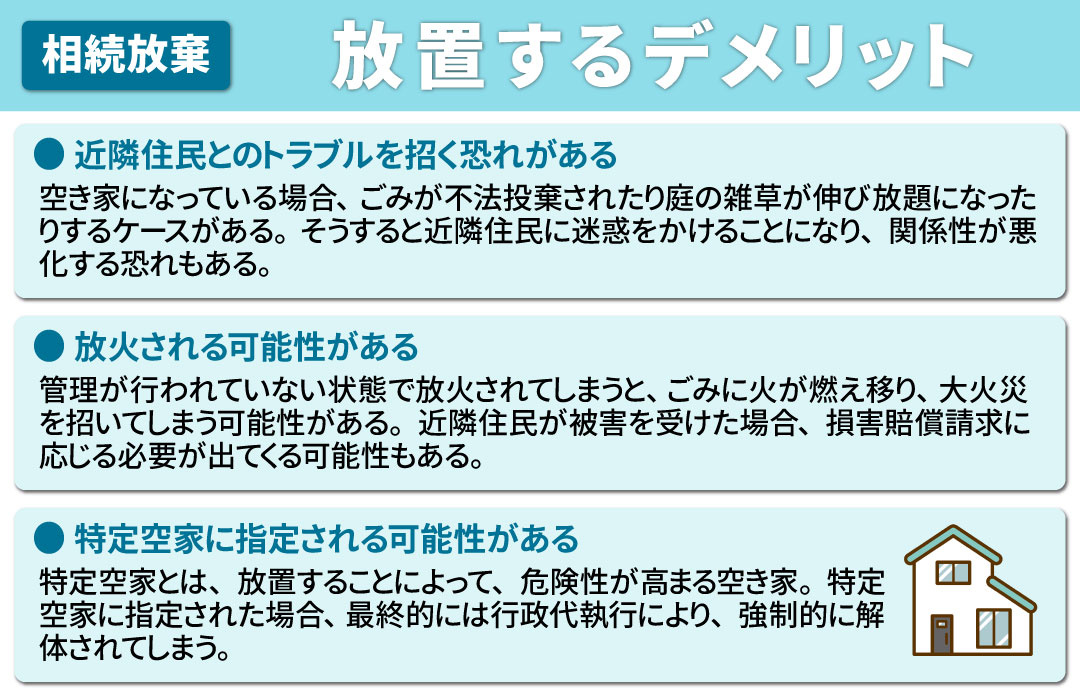 相続放棄

放置するデメリット

● 近隣住民とのトラブルを招く恐れがある

空き家になっている場合、ごみが不法投棄されたり庭の雑草が伸び放題になったりするケースがある。そうすると近隣住民に迷惑をかけることになり、関係性が悪化する恐れもある。

● 放火される可能性がある

管理が行われていない状態で放火されてしまうと、ごみに火が燃え移り、大火災を招いてしまう可能性がある。近隣住民が被害を受けた場合、損害賠償請求に応じる必要が出てくる可能性もある。

● 特定空家に指定される可能性がある

特定空家とは、放置することによって、危険性が高まる空き家。特定空家に指定された場合、最終的には行政代執行により、強制的に解体されてしまう。